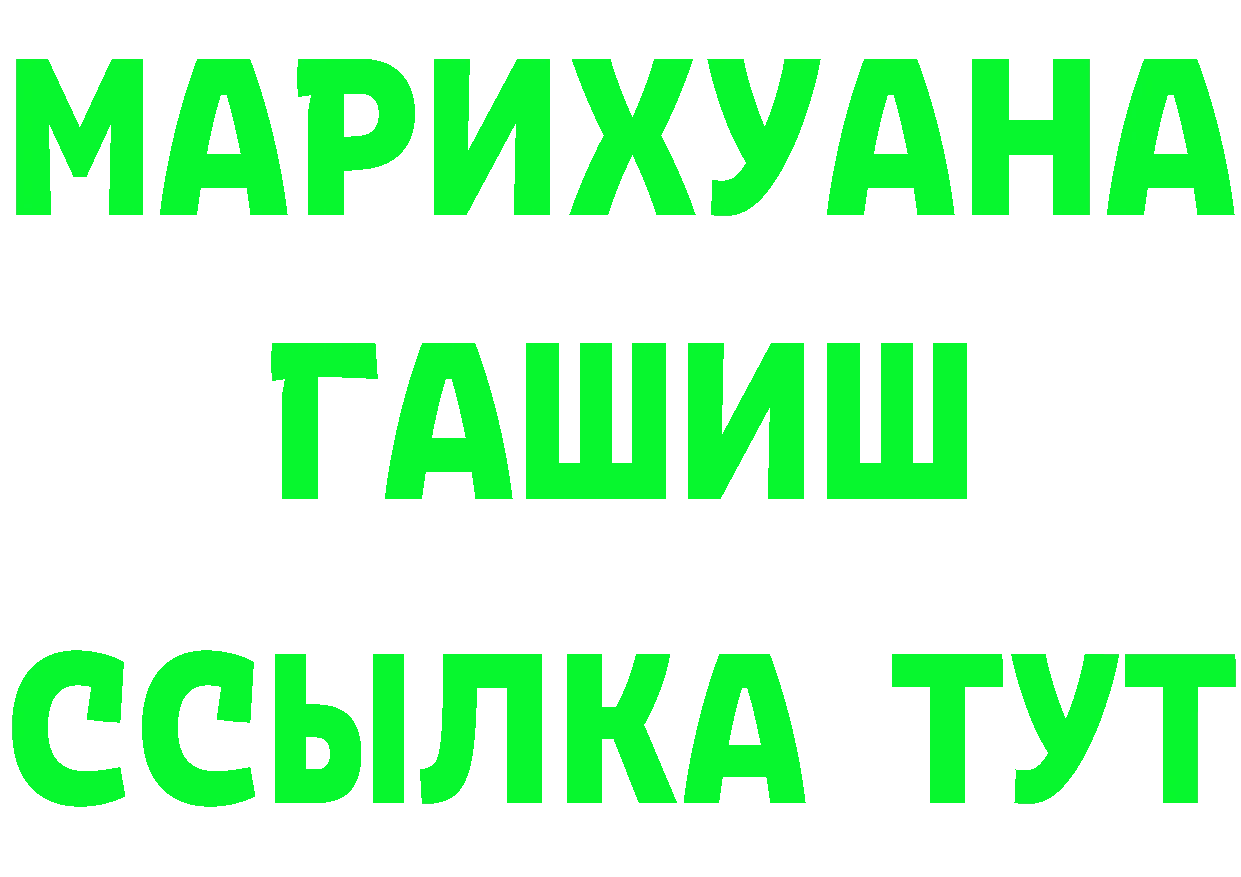 МАРИХУАНА
ГАШИШ
ССЫЛКА ТУТ